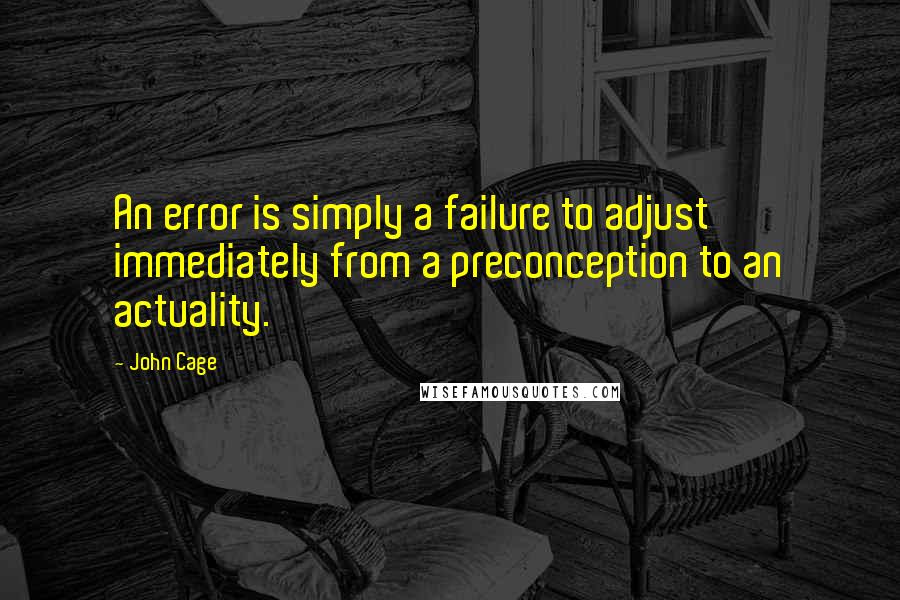 An error is simply a failure to adjust immediately from a preconception to an actuality.

- John Cage

WISEFAMOUSQUOTES.COM